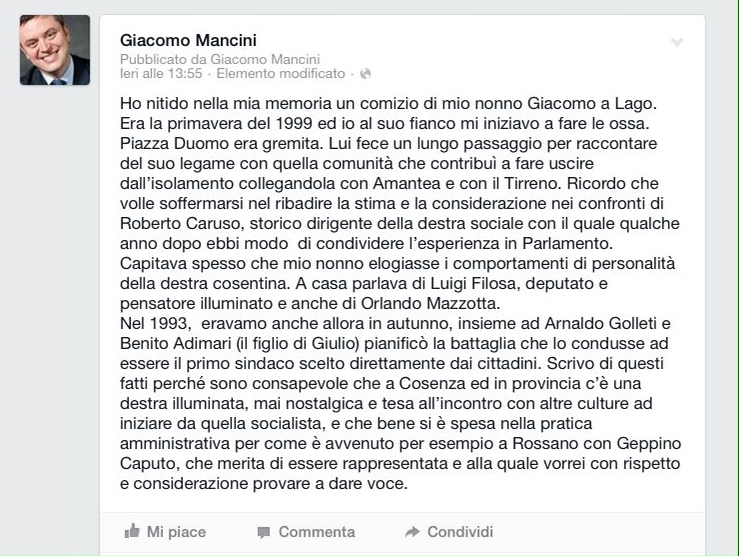 Giacomo Mancini
Pubblicato da Giacomo Mancini
Ieri alle 13:55 · Elemento modificato ·

Ho nitido nella mia memoria un comizio di mio nonno Giacomo a Lago. Era la primavera del 1999 ed io al suo fianco mi iniziavo a fare le ossa. Piazza Duomo era gremita. Lui fece un lungo passaggio per raccontare del suo legame con quella comunità che contribuì a fare uscire dall'isolamento collegandola con Amantea e con il Tirreno. Ricordo che volle soffermarsi nel ribadire la stima e la considerazione nei confronti di Roberto Caruso, storico dirigente della destra sociale con il quale qualche anno dopo ebbi modo di condividere l'esperienza in Parlamento. Capitava spesso che mio nonno elogiasse i comportamenti di personalità della destra cosentina. A casa parlava di Luigi Filosa, deputato e pensatore illuminato e anche di Orlando Mazzotta.
Nel 1993, eravamo anche allora in autunno, insieme ad Arnaldo Golleti e Benito Adimari (il figlio di Giulio) pianificò la battaglia che lo condusse ad essere il primo sindaco scelto direttamente dai cittadini. Scrivo di questi fatti perché sono consapevole che a Cosenza ed in provincia c'è una destra illuminata, mai nostalgica e tesa all'incontro con altre culture ad iniziare da quella socialista, e che bene si è spesa nella pratica amministrativa per come è avvenuto per esempio a Rossano con Geppino Caputo, che merita di essere rappresentata e alla quale vorrei con rispetto e considerazione provare a dare voce.

Mi piace Commenta Condividi